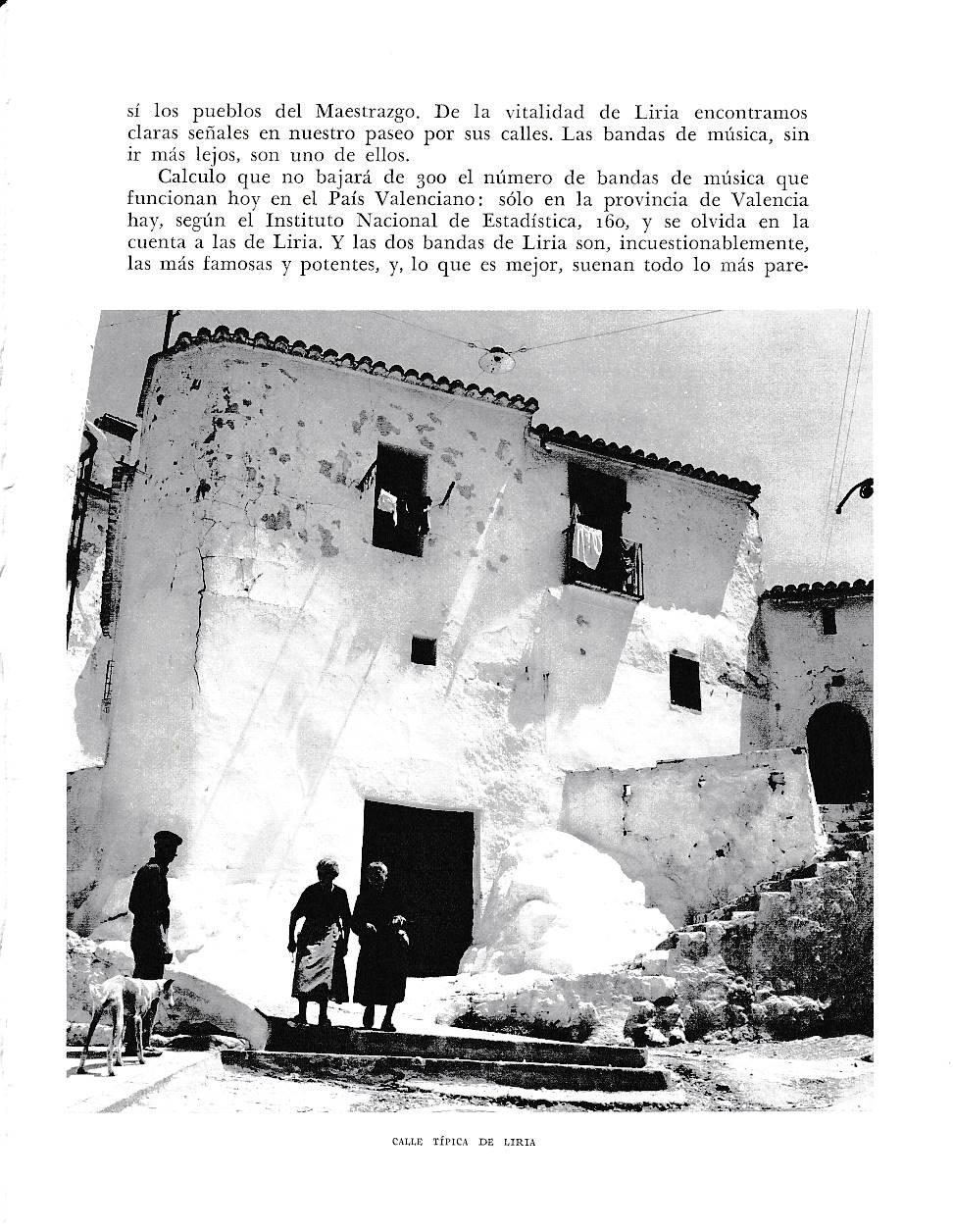 sí los pueblos del Maestrazgo. De la vitalidad de Liria encontramos claras señales en nuestro paseo por sus calles. Las bandas de música, sin ir más lejos, son uno de ellos.

Calculo que no bajará de 300 el número de bandas de música que funcionan hoy en el País Valenciano: sólo en la provincia de Valencia hay, según el Instituto Nacional de Estadística, 160, y se olvida en la cuenta a las de Liria. Y las dos bandas de Liria son, incuestionablemente, las más famosas y potentes, y, lo que es mejor, suenan todo lo más pare-

CALLE TÍPICA DE LIRIA